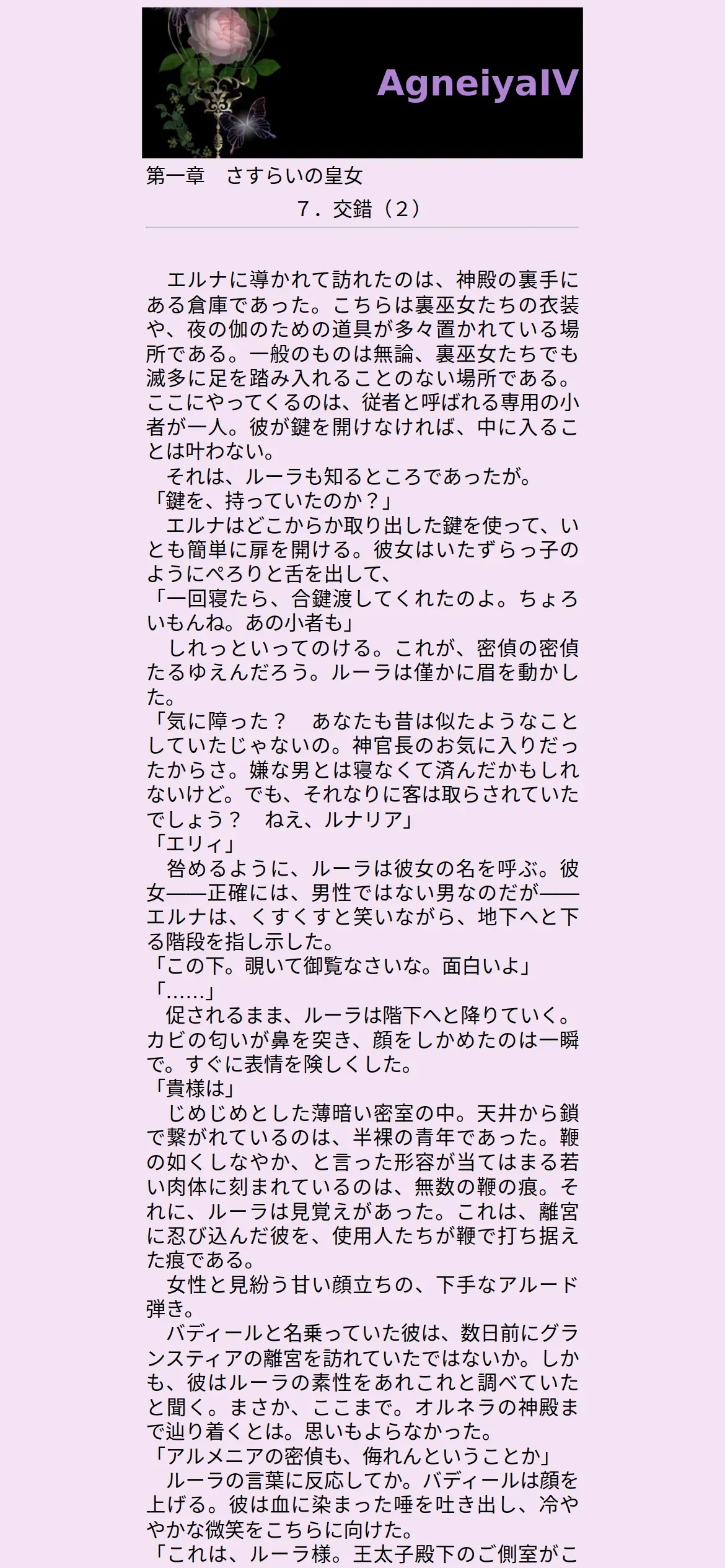 AgneiyaIV

第一章　さすらいの皇女
７．交錯（２）

　エルナに導かれて訪れたのは、神殿の裏手にある倉庫であった。こちらは裏巫女たちの衣装や、夜の伽のための道具が多々置かれている場所である。一般のものは無論、裏巫女たちでも滅多に足を踏み入れることのない場所である。ここにやってくるのは、従者と呼ばれる専用の小者が一人。彼が鍵を開けなければ、中に入ることは叶わない。
　それは、ルーラも知るところであったが。
「鍵を、持っていたのか？」
　エルナはどこからか取り出した鍵を使って、いとも簡単に扉を開ける。彼女はいたずらっ子のようにぺろりと舌を出して、
「一回寝たら、合鍵渡してくれたのよ。ちょろいもんね。あの小者も」
　しれっといってのける。これが、密偵の密偵たるゆえんだろう。ルーラは僅かに眉を動かした。
「気に障った？　あなたも昔は似たようなことしていたじゃないの。神官長のお気に入りだったからさ。嫌な男とは寝なくて済んだかもしれないけど。でも、それなりに客は取らされていたでしょう？　ねえ、ルナリア」
「エリィ」
　咎めるように、ルーラは彼女の名を呼ぶ。彼女――正確には、男性ではない男なのだが――エルナは、くすくすと笑いながら、地下へと下る階段を指し示した。
「この下。覗いて御覧なさいな。面白いよ」
「……」
　促されるまま、ルーラは階下へと降りていく。カビの匂いが鼻を突き、顔をしかめたのは一瞬で。すぐに表情を険しくした。
「貴様は」
　じめじめとした薄暗い密室の中。天井から鎖で繋がれているのは、半裸の青年であった。鞭の如くしなやか、と言った形容が当てはまる若い肉体に刻まれているのは、無数の鞭の痕。それに、ルーラは見覚えがあった。これは、離宮に忍び込んだ彼を、使用人たちが鞭で打ち据えた痕である。
　女性と見紛う甘い顔立ちの、下手なアルード弾き。
　バディールと名乗っていた彼は、数日前にグランスティアの離宮を訪れていたではないか。しかも、彼はルーラの素性をあれこれと調べていたと聞く。まさか、ここまで。オルネラの神殿まで辿り着くとは。思いもよらなかった。
「アルメニアの密偵も、侮れんということか」
　ルーラの言葉に反応してか。バディールは顔を上げる。彼は血に染まった唾を吐き出し、冷ややかな微笑をこちらに向けた。
「これは、ルーラ様。王太子殿下のご側室がこ